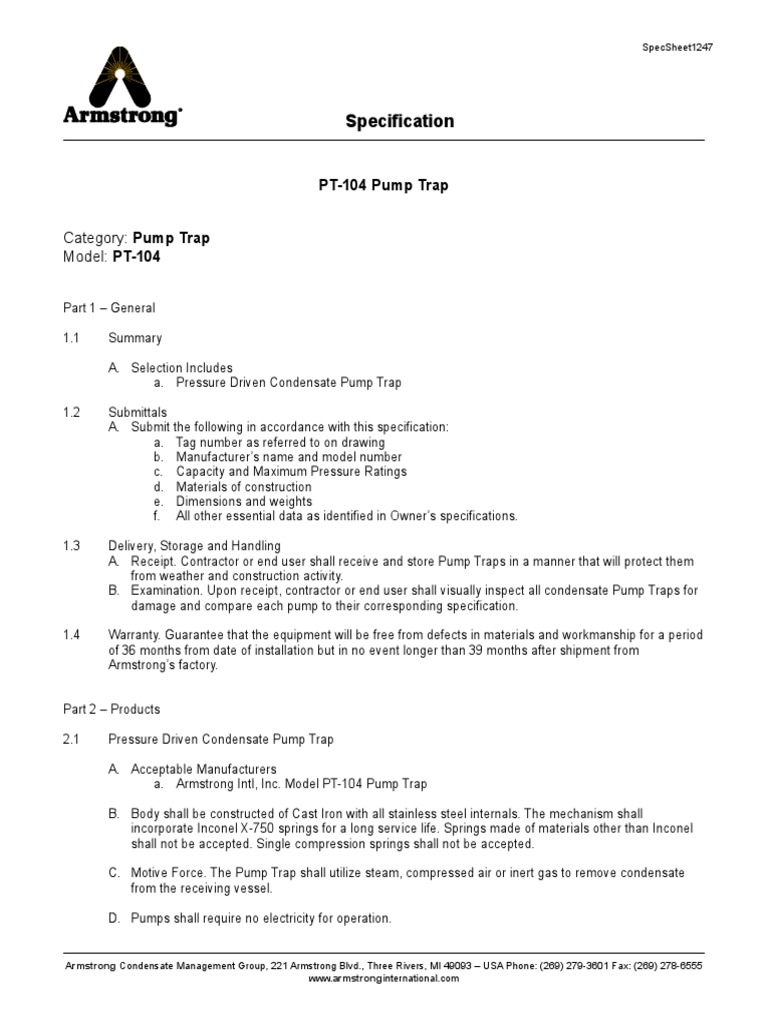 SpecSheet1247

Armstrong®

Specification

PT-104 Pump Trap

Category: Pump Trap
Model: PT-104

Part 1 – General

1.1 Summary

A. Selection Includes
a. Pressure Driven Condensate Pump Trap

1.2 Submittals
A. Submit the following in accordance with this specification:
a. Tag number as referred to on drawing
b. Manufacturer's name and model number
c. Capacity and Maximum Pressure Ratings
d. Materials of construction
e. Dimensions and weights
f. All other essential data as identified in Owner's specifications.

1.3 Delivery, Storage and Handling
A. Receipt. Contractor or end user shall receive and store Pump Traps in a manner that will protect them from weather and construction activity.
B. Examination. Upon receipt, contractor or end user shall visually inspect all condensate Pump Traps for damage and compare each pump to their corresponding specification.

1.4 Warranty. Guarantee that the equipment will be free from defects in materials and workmanship for a period of 36 months from date of installation but in no event longer than 39 months after shipment from Armstrong's factory.

Part 2 – Products

2.1 Pressure Driven Condensate Pump Trap

A. Acceptable Manufacturers
a. Armstrong Intl, Inc. Model PT-104 Pump Trap

B. Body shall be constructed of Cast Iron with all stainless steel internals. The mechanism shall incorporate Inconel X-750 springs for a long service life. Springs made of materials other than Inconel shall not be accepted. Single compression springs shall not be accepted.

C. Motive Force. The Pump Trap shall utilize steam, compressed air or inert gas to remove condensate from the receiving vessel.

D. Pumps shall require no electricity for operation.

Armstrong Condensate Management Group, 221 Armstrong Blvd., Three Rivers, MI 49093 – USA Phone: (269) 279-3601 Fax: (269) 278-6555
www.armstronginternational.com